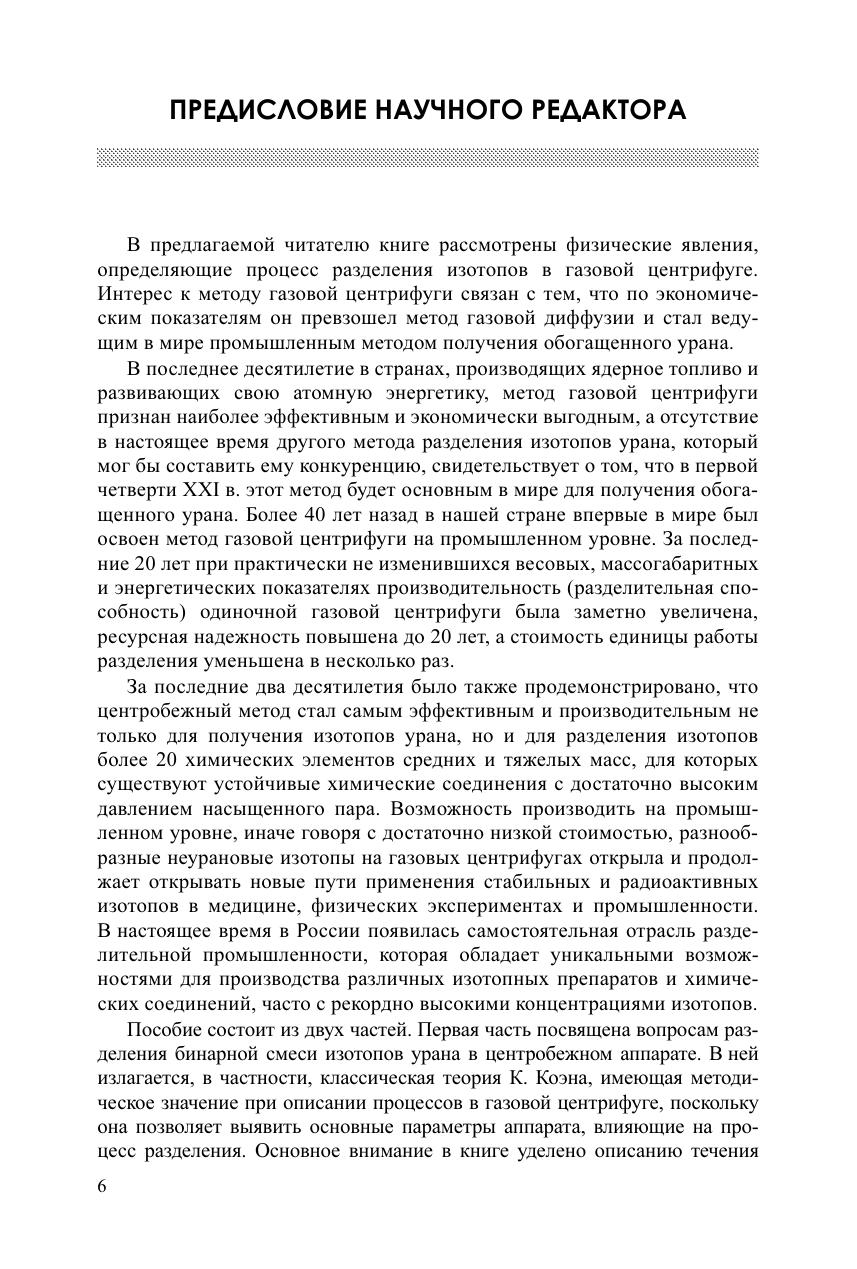 ПРЕДИСЛОВИЕ НАУЧНОГО РЕДАКТОРА

В предлагаемой читателю книге рассмотрены физические явления, определяющие процесс разделения изотопов в газовой центрифуге. Интерес к методу газовой центрифуги связан с тем, что по экономическим показателям он превзошел метод газовой диффузии и стал ведущим в мире промышленным методом получения обогащенного урана.

В последнее десятилетие в странах, производящих ядерное топливо и развивающих свою атомную энергетику, метод газовой центрифуги признан наиболее эффективным и экономически выгодным, а отсутствие в настоящее время другого метода разделения изотопов урана, который мог бы составить ему конкуренцию, свидетельствует о том, что в первой четверти XXI в. этот метод будет основным в мире для получения обогащенного урана. Более 40 лет назад в нашей стране впервые в мире был освоен метод газовой центрифуги на промышленном уровне. За последние 20 лет при практически не изменившихся весовых, массогабаритных и энергетических показателях производительность (разделительная способность) одиночной газовой центрифуги была заметно увеличена, ресурсная надежность повышена до 20 лет, а стоимость единицы работы разделения уменьшена в несколько раз.

За последние два десятилетия было также продемонстрировано, что центробежный метод стал самым эффективным и производительным не только для получения изотопов урана, но и для разделения изотопов более 20 химических элементов средних и тяжелых масс, для которых существуют устойчивые химические соединения с достаточно высоким давлением насыщенного пара. Возможность производить на промышленном уровне, иначе говоря с достаточно низкой стоимостью, разнообразные неурановые изотопы на газовых центрифугах открыла и продолжает открывать новые пути применения стабильных и радиоактивных изотопов в медицине, физических экспериментах и промышленности. В настоящее время в России появилась самостоятельная отрасль разделительной промышленности, которая обладает уникальными возможностями для производства различных изотопных препаратов и химических соединений, часто с рекордно высокими концентрациями изотопов.

Пособие состоит из двух частей. Первая часть посвящена вопросам разделения бинарной смеси изотопов урана в центробежном аппарате. В ней излагается, в частности, классическая теория К. Коэна, имеющая методическое значение при описании процессов в газовой центрифуге, поскольку она позволяет выявить основные параметры аппарата, влияющие на процесс разделения. Основное внимание в книге уделено описанию течения

6